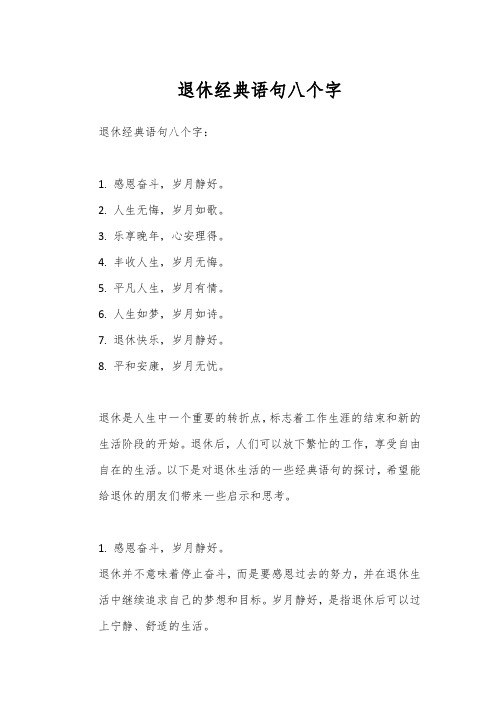 退休经典语句八个字

退休经典语句八个字：

1. 感恩奋斗，岁月静好。
2. 人生无悔，岁月如歌。
3. 乐享晚年，心安理得。
4. 丰收人生，岁月无悔。
5. 平凡人生，岁月有情。
6. 人生如梦，岁月如诗。
7. 退休快乐，岁月静好。
8. 平和安康，岁月无忧。

退休是人生中一个重要的转折点，标志着工作生涯的结束和新的生活阶段的开始。退休后，人们可以放下繁忙的工作，享受自由自在的生活。以下是对退休生活的一些经典语句的探讨，希望能给退休的朋友们带来一些启示和思考。

1. 感恩奋斗，岁月静好。
退休并不意味着停止奋斗，而是要感恩过去的努力，并在退休生活中继续追求自己的梦想和目标。岁月静好，是指退休后可以过上宁静、舒适的生活。